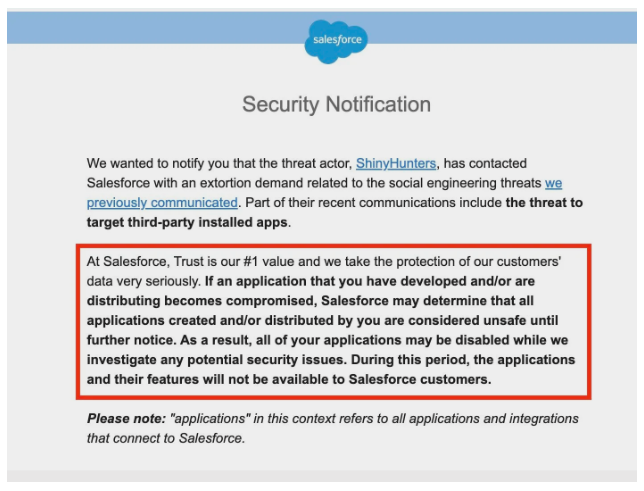 salesforce

Security Notification

We wanted to notify you that the threat actor, ShinyHunters, has contacted Salesforce with an extortion demand related to the social engineering threats we previously communicated. Part of their recent communications include the threat to target third-party installed apps.

At Salesforce, Trust is our #1 value and we take the protection of our customers' data very seriously. If an application that you have developed and/or are distributing becomes compromised, Salesforce may determine that all applications created and/or distributed by you are considered unsafe until further notice. As a result, all of your applications may be disabled while we investigate any potential security issues. During this period, the applications and their features will not be available to Salesforce customers.

Please note: "applications" in this context refers to all applications and integrations that connect to Salesforce.